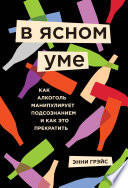 В ЯСНОМ УМЕ

КАК АЛКОГОЛЬ МАНИПУЛИРУЕТ ПОДСОЗНАНИЕМ И КАК ЭТО ПРЕКРАТИТЬ

ЭННИ ГРЭЙС